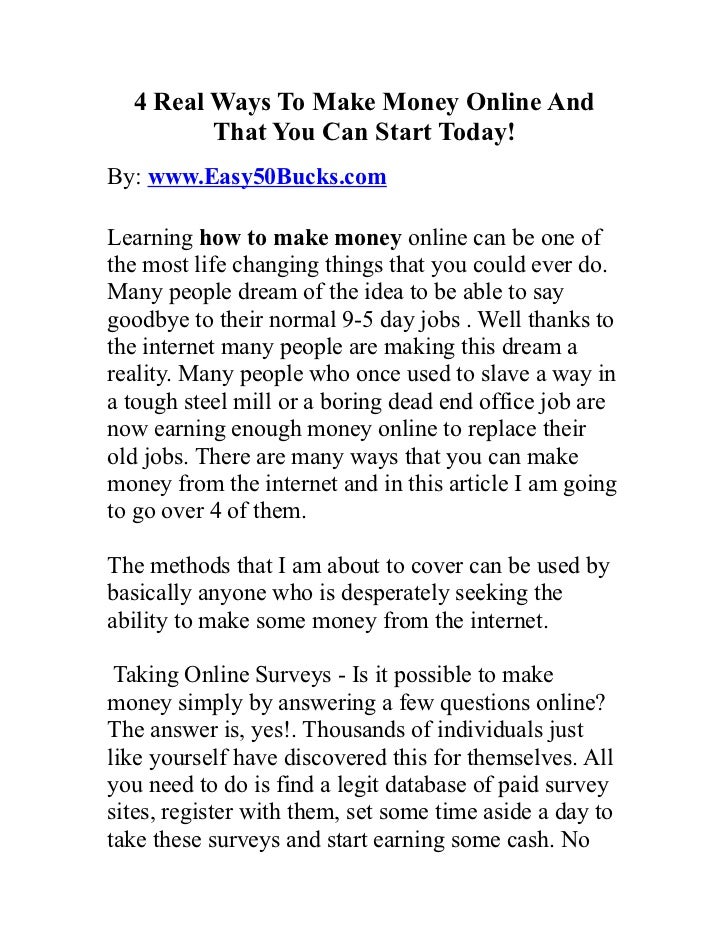 4 Real Ways To Make Money Online And That You Can Start Today!

By: www.Easy50Bucks.com

Learning how to make money online can be one of the most life changing things that you could ever do. Many people dream of the idea to be able to say goodbye to their normal 9-5 day jobs . Well thanks to the internet many people are making this dream a reality. Many people who once used to slave a way in a tough steel mill or a boring dead end office job are now earning enough money online to replace their old jobs. There are many ways that you can make money from the internet and in this article I am going to go over 4 of them.

The methods that I am about to cover can be used by basically anyone who is desperately seeking the ability to make some money from the internet.

Taking Online Surveys - Is it possible to make money simply by answering a few questions online? The answer is, yes!. Thousands of individuals just like yourself have discovered this for themselves. All you need to do is find a legit database of paid survey sites, register with them, set some time aside a day to take these surveys and start earning some cash. No